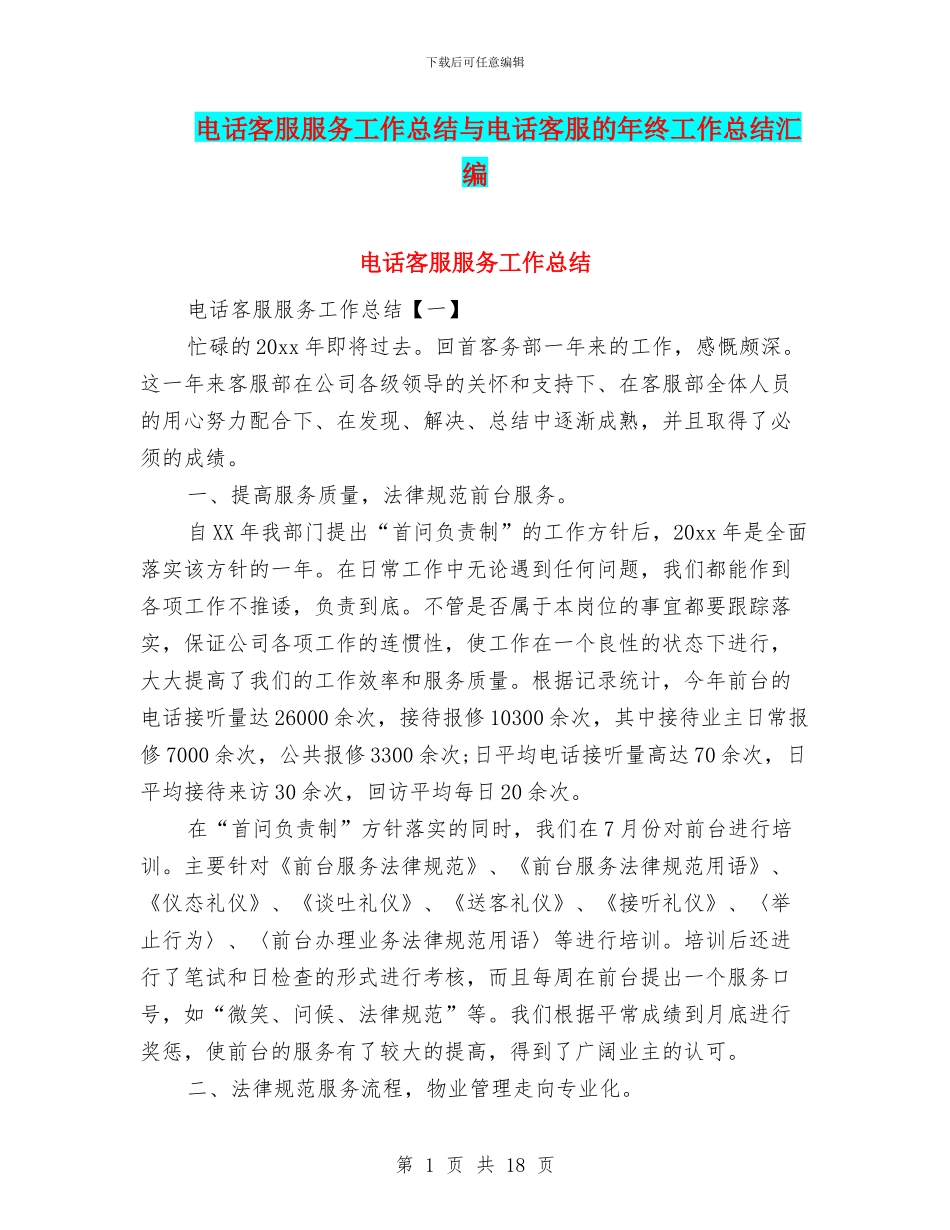 下载后可任意编辑

电话客服服务工作总结与电话客服的年终工作总结汇编

电话客服服务工作总结

电话客服服务工作总结【一】

忙碌的20xx年即将过去。回首客务部一年来的工作，感慨颇深。这一年来客服部在公司各级领导的关怀和支持下、在客服部全体人员的用心努力配合下、在发现、解决、总结中逐渐成熟，并且取得了必须的成绩。

一、提高服务质量，法律规范前台服务。

自XX年我部门提出“首问负责制”的工作方针后，20xx年是全面落实该方针的一年。在日常工作中无论遇到任何问题，我们都能作到各项工作不推诿，负责到底。不管是否属于本岗位的事宜都要跟踪落实，保证公司各项工作的连惯性，使工作在一个良性的状态下进行，大大提高了我们的工作效率和服务质量。根据记录统计，今年前台的电话接听量达26000余次，接待报修10300余次，其中接待业主日常报修7000余次，公共报修3300余次;日平均电话接听量高达70余次，日平均接待来访30余次，回访平均每日20余次。

在“首问负责制”方针落实的同时，我们在7月份对前台进行培训。主要针对《前台服务法律规范》、《前台服务法律规范用语》、《仪态礼仪》、《谈吐礼仪》、《送客礼仪》、《接听礼仪》、〈举止行为〉、〈前台办理业务法律规范用语〉等进行培训。培训后还进行了笔试和日检查的形式进行考核，而且每周在前台提出一个服务口号，如“微笑、问候、法律规范”等。我们根据平常成绩到月底进行奖惩，使前台的服务有了较大的提高，得到了广阔业主的认可。

二、法律规范服务流程，物业管理走向专业化。

第 1 页 共 18 页